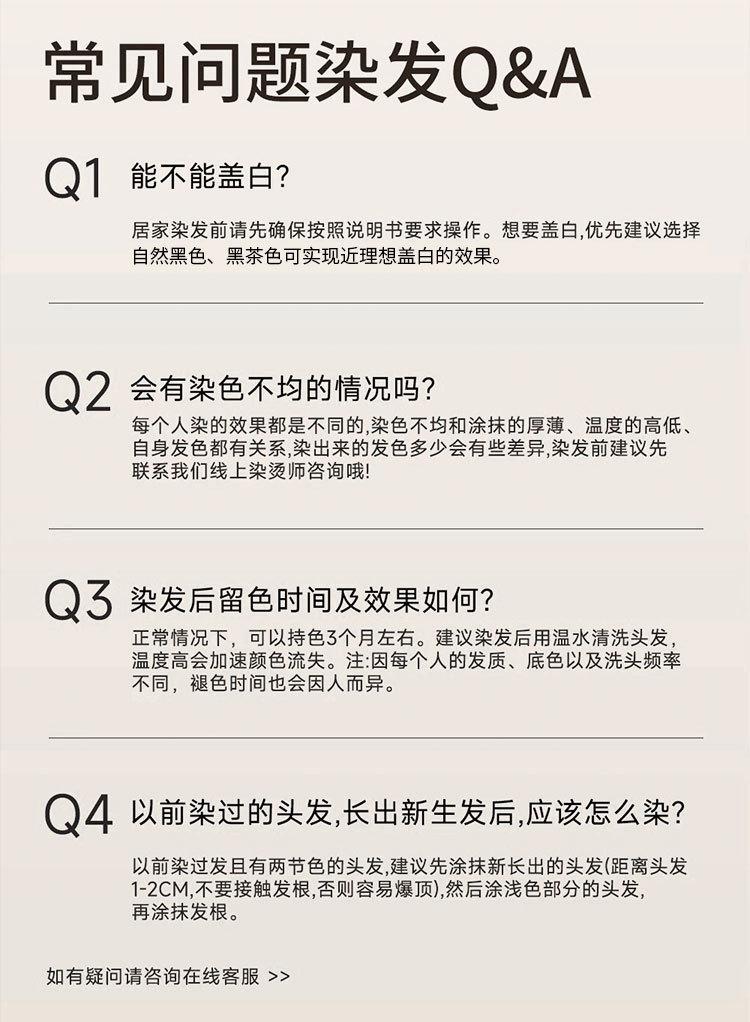 常见问题染发Q&A

Q1 能不能盖白?

居家染发前请先确保按照说明书要求操作。想要盖白,优先建议选择自然黑色、黑茶色可实现近理想盖白的效果。

Q2 会有染色不均的情况吗?

每个人染的效果都是不同的,染色不均和涂抹的厚薄、温度的高低、自身发色都有关系,染出来的发色多少会有些差异,染发前建议先联系我们线上染烫师咨询哦!

Q3 染发后留色时间及效果如何?

正常情况下,可以持色3个月左右。建议染发后用温水清洗头发,温度高会加速颜色流失。注:因每个人的发质、底色以及洗头频率不同,褪色时间也会因人而异。

Q4 以前染过的头发,长出新生发后,应该怎么染?

以前染过发且有两节色的头发,建议先涂抹新长出的头发(距离头发1-2CM,不要接触发根,否则容易爆顶),然后涂浅色部分的头发,再涂抹发根。

如有疑问请咨询在线客服 >>